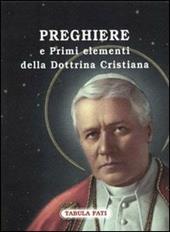 PREGHIERE
e Primi elementi
della Dottrina Cristiana

TABULA FATI